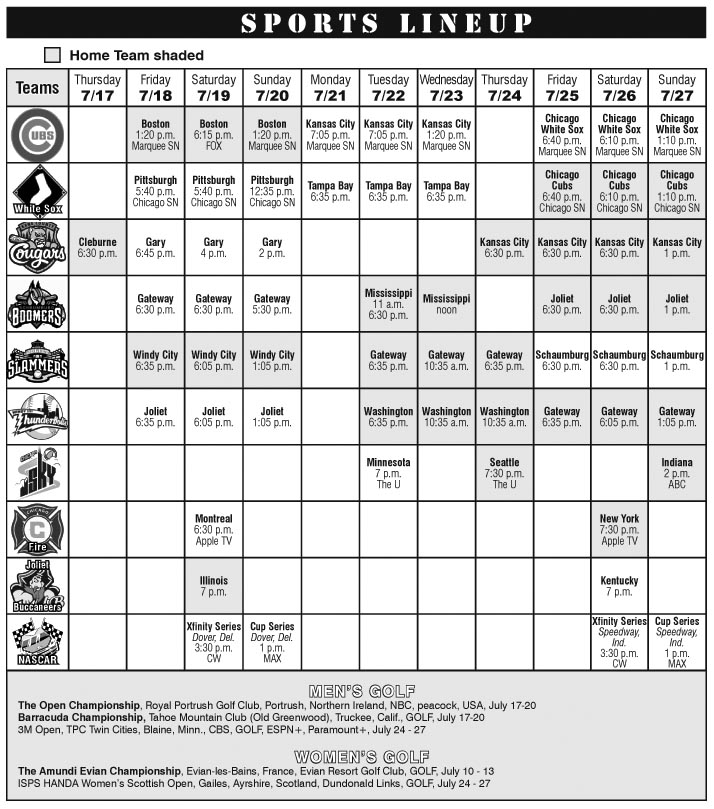 SPORTS LINEUP

Home Team shaded

| Teams | Thursday 7/17 | Friday 7/18 | Saturday 7/19 | Sunday 7/20 | Monday 7/21 | Tuesday 7/22 | Wednesday 7/23 | Thursday 7/24 | Friday 7/25 | Saturday 7/26 | Sunday 7/27 |
|---|---|---|---|---|---|---|---|---|---|---|---|
| CUBS | | Boston 1:20 p.m. Marquee SN | Boston 6:15 p.m. FOX | Boston 1:20 p.m. Marquee SN | Kansas City 7:05 p.m. Marquee SN | Kansas City 7:05 p.m. Marquee SN | Kansas City 1:20 p.m. Marquee SN | | Chicago White Sox 6:40 p.m. Marquee SN | Chicago White Sox 6:10 p.m. Marquee SN | Chicago White Sox 1:10 p.m. Marquee SN |
| White Sox | | Pittsburgh 5:40 p.m. Chicago SN | Pittsburgh 5:40 p.m. Chicago SN | Pittsburgh 12:35 p.m. Chicago SN | Tampa Bay 6:35 p.m. | Tampa Bay 6:35 p.m. | Tampa Bay 6:35 p.m. | | Chicago Cubs 6:40 p.m. Chicago SN | Chicago Cubs 6:10 p.m. Chicago SN | Chicago Cubs 1:10 p.m. Chicago SN |
| Cougars | Cleburne 6:30 p.m. | Gary 6:45 p.m. | Gary 4 p.m. | Gary 2 p.m. | | | | Kansas City 6:30 p.m. | Kansas City 6:30 p.m. | Kansas City 6:30 p.m. | Kansas City 1 p.m. |
| BOOMERS | | Gateway 6:30 p.m. | Gateway 6:30 p.m. | Gateway 5:30 p.m. | | Mississippi 11 a.m. 6:30 p.m. | Mississippi noon | | Joliet 6:30 p.m. | Joliet 6:30 p.m. | Joliet 1 p.m. |
| SLAMMERS | | Windy City 6:35 p.m. | Windy City 6:05 p.m. | Windy City 1:05 p.m. | | Gateway 6:35 p.m. | Gateway 10:35 a.m. | Gateway 6:35 p.m. | Schaumburg 6:30 p.m. | Schaumburg 6:30 p.m. | Schaumburg 1 p.m. |
| Thunderbolts | | Joliet 6:35 p.m. | Joliet 6:05 p.m. | Joliet 1:05 p.m. | | Washington 6:35 p.m. | Washington 10:35 a.m. | Washington 10:35 a.m. | Gateway 6:35 p.m. | Gateway 6:05 p.m. | Gateway 1:05 p.m. |
| SKY | | | | | | Minnesota 7 p.m. The U | | Seattle 7:30 p.m. The U | | | Indiana 2 p.m. ABC |
| CHICAGO Fire | | | Montreal 6:30 p.m. Apple TV | | | | | | | New York 7:30 p.m. Apple TV | |
| Joliet Buccaneers | | | Illinois 7 p.m. | | | | | | | Kentucky 7 p.m. | |
| NASCAR | | | Xfinity Series Dover, Del. 3:30 p.m. CW | Cup Series Dover, Del. 1 p.m. MAX | | | | | | Xfinity Series Speedway, Ind. 3:30 p.m. CW | Cup Series Speedway, Ind. 1 p.m. MAX |

MEN'S GOLF

The Open Championship, Royal Portrush Golf Club, Portrush, Northern Ireland, NBC, peacock, USA, July 17-20
Barracuda Championship, Tahoe Mountain Club (Old Greenwood), Truckee, Calif., GOLF, July 17-20
3M Open, TPC Twin Cities, Blaine, Minn., CBS, GOLF, ESPN+, Paramount+, July 24 - 27

WOMEN'S GOLF

The Amundi Evian Championship, Evian-les-Bains, France, Evian Resort Golf Club, GOLF, July 10 - 13
ISPS HANDA Women's Scottish Open, Gailes, Ayrshire, Scotland, Dundonald Links, GOLF, July 24 - 27